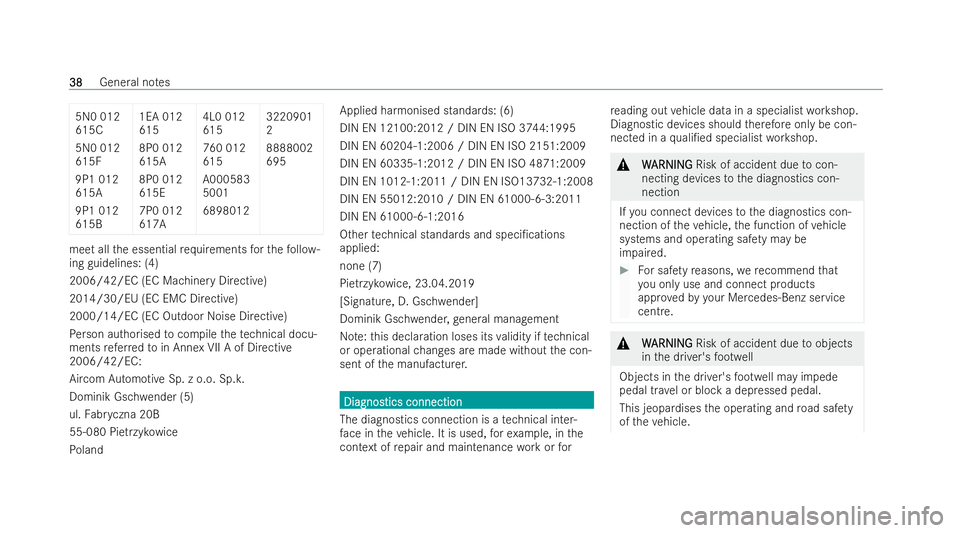 38 General notes

| 5N0 012 615C | 1EA 012 615 | 4L0 012 615 | 3220901 2 |
|---|---|---|---|
| 5N0 012 615F | 8P0 012 615A | 760 012 615 | 8888002 695 |
| 9P1 012 615A | 8P0 012 615E | A000583 5001 | |
| 9P1 012 615B | 7P0 012 617A | 6898012 | |

meet all the essential requirements for the following guidelines: (4)

2006/42/EC (EC Machinery Directive)

2014/30/EU (EC EMC Directive)

2000/14/EC (EC Outdoor Noise Directive)

Person authorised to compile the technical documents referred to in Annex VII A of Directive 2006/42/EC:

Aircom Automotive Sp. z o.o. Sp.k.

Dominik Gschwender (5)

ul. Fabryczna 20B

55-080 Pietrzykowice

Poland

Applied harmonised standards: (6)

DIN EN 12100:2012 / DIN EN ISO 3744:1995

DIN EN 60204-1:2006 / DIN EN ISO 2151:2009

DIN EN 60335-1:2012 / DIN EN ISO 4871:2009

DIN EN 1012-1:2011 / DIN EN ISO13732-1:2008

DIN EN 55012:2010 / DIN EN 61000-6-3:2011

DIN EN 61000-6-1:2016

Other technical standards and specifications applied:

none (7)

Pietrzykowice, 23.04.2019

[Signature, D. Gschwender]

Dominik Gschwender, general management

Note: this declaration loses its validity if technical or operational changes are made without the consent of the manufacturer.

Diagnostics connection

The diagnostics connection is a technical interface in the vehicle. It is used, for example, in the context of repair and maintenance work or for reading out vehicle data in a specialist workshop. Diagnostic devices should therefore only be connected in a qualified specialist workshop.

WARNING Risk of accident due to connecting devices to the diagnostics connection

If you connect devices to the diagnostics connection of the vehicle, the function of vehicle systems and operating safety may be impaired.

For safety reasons, we recommend that you only use and connect products approved by your Mercedes-Benz service centre.

WARNING Risk of accident due to objects in the driver's footwell

Objects in the driver's footwell may impede pedal travel or block a depressed pedal.

This jeopardises the operating and road safety of the vehicle.

carmanualsonline.info